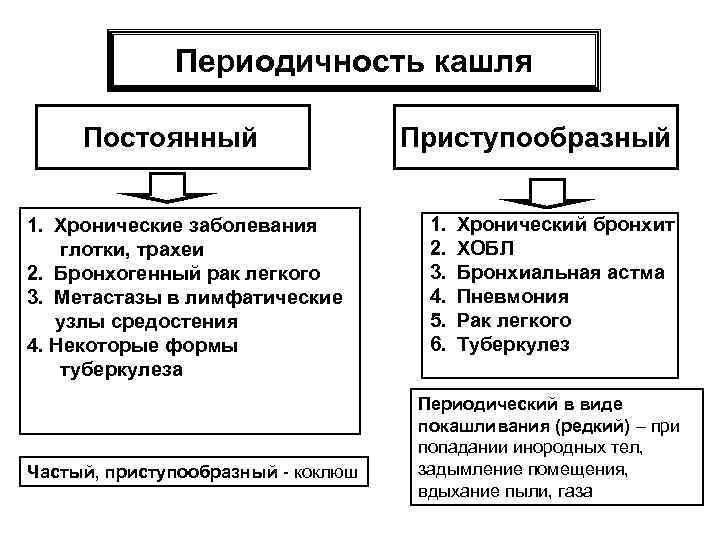 Периодичность кашля

Постоянный

1. Хронические заболевания глотки, трахеи
2. Бронхогенный рак легкого
3. Метастазы в лимфатические узлы средостения
4. Некоторые формы туберкулеза

Частый, приступообразный - коклюш

Приступообразный

1. Хронический бронхит
2. ХОБЛ
3. Бронхиальная астма
4. Пневмония
5. Рак легкого
6. Туберкулез

Периодический в виде покашливания (редкий) – при попадании инородных тел, задымление помещения, вдыхание пыли, газа